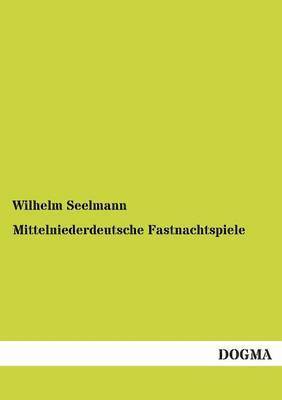 Wilhelm Seelmann

Mittelniederdeutsche Fastnachtspiele

DOGMA